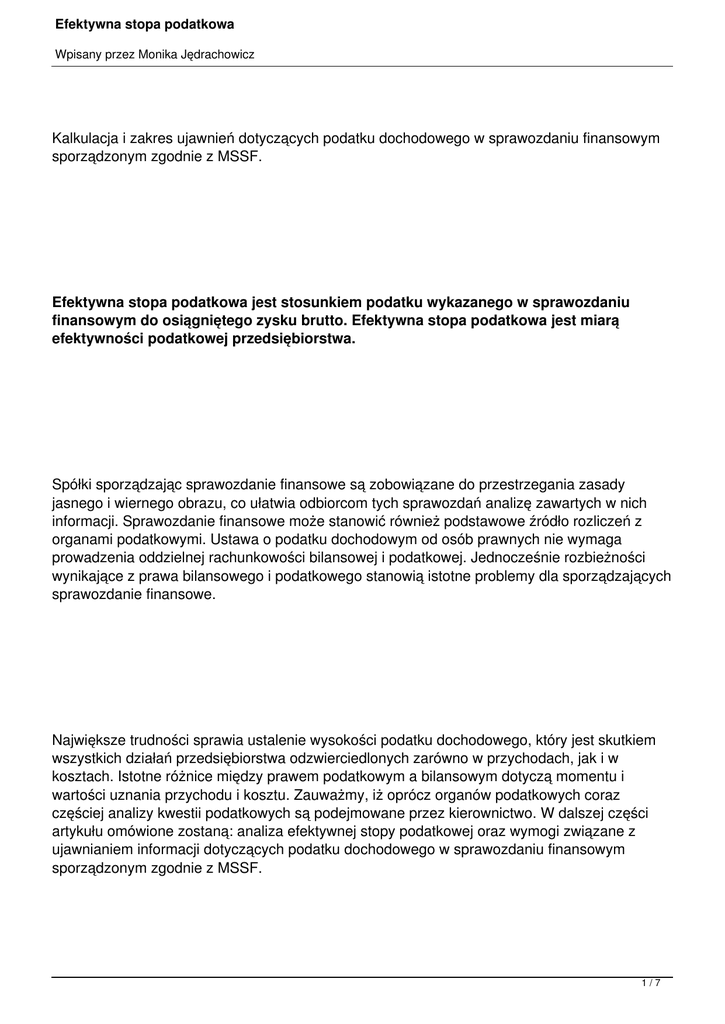 Efektywna stopa podatkowa

Wpisany przez Monika Jędrachowicz

Kalkulacja i zakres ujawnień dotyczących podatku dochodowego w sprawozdaniu finansowym sporządzonym zgodnie z MSSF.

Efektywna stopa podatkowa jest stosunkiem podatku wykazanego w sprawozdaniu finansowym do osiągniętego zysku brutto. Efektywna stopa podatkowa jest miarą efektywności podatkowej przedsiębiorstwa.

Spółki sporządzając sprawozdanie finansowe są zobowiązane do przestrzegania zasady jasnego i wiernego obrazu, co ułatwia odbiorcom tych sprawozdań analizę zawartych w nich informacji. Sprawozdanie finansowe może stanowić również podstawowe źródło rozliczeń z organami podatkowymi. Ustawa o podatku dochodowym od osób prawnych nie wymaga prowadzenia oddzielnej rachunkowości bilansowej i podatkowej. Jednocześnie rozbieżności wynikające z prawa bilansowego i podatkowego stanowią istotne problemy dla sporządzających sprawozdanie finansowe.

Największe trudności sprawia ustalenie wysokości podatku dochodowego, który jest skutkiem wszystkich działań przedsiębiorstwa odzwierciedlonych zarówno w przychodach, jak i w kosztach. Istotne różnice między prawem podatkowym a bilansowym dotyczą momentu i wartości uznania przychodu i kosztu. Zauważmy, iż oprócz organów podatkowych coraz częściej analizy kwestii podatkowych są podejmowane przez kierownictwo. W dalszej części artykułu omówione zostaną: analiza efektywnej stopy podatkowej oraz wymogi związane z ujawnianiem informacji dotyczących podatku dochodowego w sprawozdaniu finansowym sporządzonym zgodnie z MSSF.

1 / 7